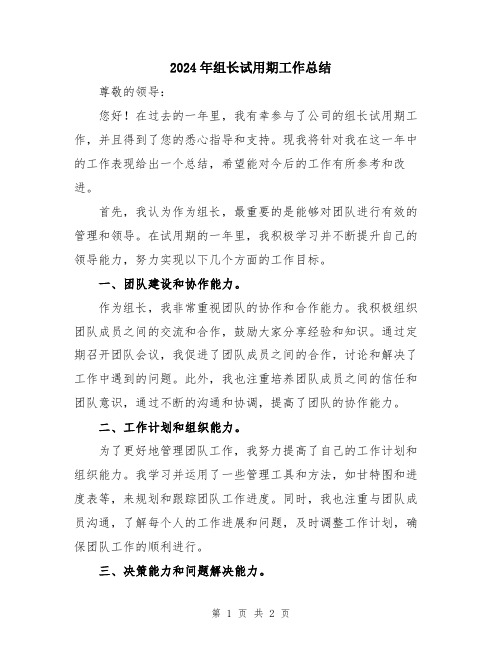 2024年组长试用期工作总结

尊敬的领导：

您好！在过去的一年里，我有幸参与了公司的组长试用期工作，并且得到了您的悉心指导和支持。现我将针对我在这一年中的工作表现给出一个总结，希望能对今后的工作有所参考和改进。

首先，我认为作为组长，最重要的是能够对团队进行有效的管理和领导。在试用期的一年里，我积极学习并不断提升自己的领导能力，努力实现以下几个方面的工作目标。

一、团队建设和协作能力。

作为组长，我非常重视团队的协作和合作能力。我积极组织团队成员之间的交流和合作，鼓励大家分享经验和知识。通过定期召开团队会议，我促进了团队成员之间的合作，讨论和解决了工作中遇到的问题。此外，我也注重培养团队成员之间的信任和团队意识，通过不断的沟通和协调，提高了团队的协作能力。

二、工作计划和组织能力。

为了更好地管理团队工作，我努力提高了自己的工作计划和组织能力。我学习并运用了一些管理工具和方法，如甘特图和进度表等，来规划和跟踪团队工作进度。同时，我也注重与团队成员沟通，了解每个人的工作进展和问题，及时调整工作计划，确保团队工作的顺利进行。

三、决策能力和问题解决能力。

第 1 页 共 2 页